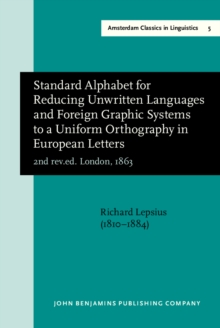 Amsterdam Classics in Linguistics 5

Standard Alphabet for Reducing Unwritten Languages and Foreign Graphic Systems to a Uniform Orthography in European Letters

2nd rev.ed. London, 1863

Richard Lepsius (1810–1884)

JOHN BENJAMINS PUBLISHING COMPANY